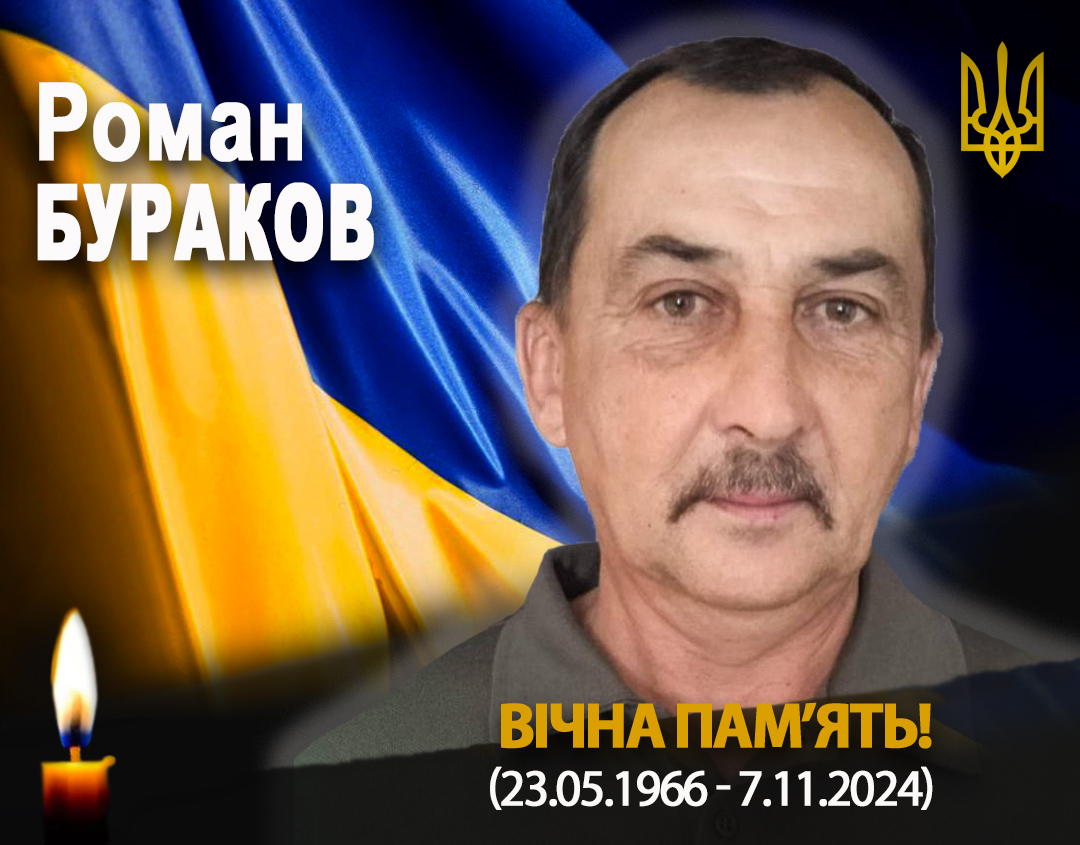 Роман
БУРАКОВ

ВІЧНА ПАМ'ЯТЬ!
(23.05.1966 - 7.11.2024)